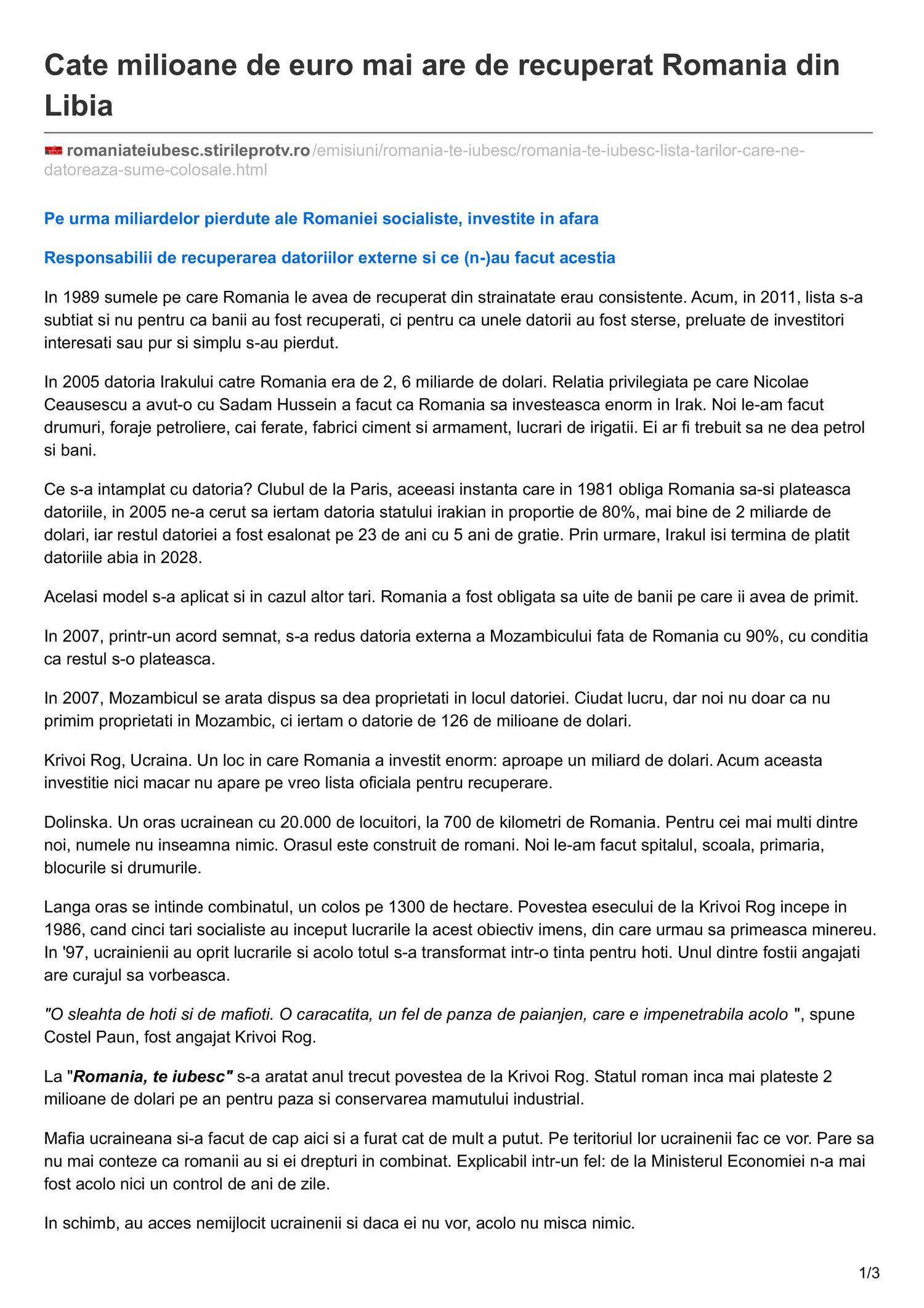 Cate milioane de euro mai are de recuperat Romania din Libia

romaniateiubesc.stirileprotv.ro/emisiuni/romania-te-iubesc/romania-te-iubesc-lista-tarilor-care-ne-datoreaza-sume-colosale.html

Pe urma miliardelor pierdute ale Romaniei socialiste, investite in afara

Responsabilii de recuperarea datoriilor externe si ce (n-)au facut acestia

In 1989 sumele pe care Romania le avea de recuperat din strainatate erau consistente. Acum, in 2011, lista s-a subtiat si nu pentru ca banii au fost recuperati, ci pentru ca unele datorii au fost sterse, preluate de investitori interesati sau pur si simplu s-au pierdut.

In 2005 datoria Irakului catre Romania era de 2, 6 miliarde de dolari. Relatia privilegiata pe care Nicolae Ceausescu a avut-o cu Sadam Hussein a facut ca Romania sa investeasca enorm in Irak. Noi le-am facut drumuri, foraje petroliere, cai ferate, fabrici ciment si armament, lucrari de irigatii. Ei ar fi trebuit sa ne dea petrol si bani.

Ce s-a intamplat cu datoria? Clubul de la Paris, aceeasi instanta care in 1981 obliga Romania sa-si plateasca datoriile, in 2005 ne-a cerut sa iertam datoria statului irakian in proportie de 80%, mai bine de 2 miliarde de dolari, iar restul datoriei a fost esalonat pe 23 de ani cu 5 ani de gratie. Prin urmare, Irakul isi termina de platit datoriile abia in 2028.

Acelasi model s-a aplicat si in cazul altor tari. Romania a fost obligata sa uite de banii pe care ii avea de primit.

In 2007, printr-un acord semnat, s-a redus datoria externa a Mozambicului fata de Romania cu 90%, cu conditia ca restul s-o plateasca.

In 2007, Mozambicul se arata dispus sa dea proprietati in locul datoriei. Ciudat lucru, dar noi nu doar ca nu primim proprietati in Mozambic, ci iertam o datorie de 126 de milioane de dolari.

Krivoi Rog, Ucraina. Un loc in care Romania a investit enorm: aproape un miliard de dolari. Acum aceasta investitie nici macar nu apare pe vreo lista oficiala pentru recuperare.

Dolinska. Un oras ucrainean cu 20.000 de locuitori, la 700 de kilometri de Romania. Pentru cei mai multi dintre noi, numele nu inseamna nimic. Orasul este construit de romani. Noi le-am facut spitalul, scoala, primaria, blocurile si drumurile.

Langa oras se intinde combinatul, un colos pe 1300 de hectare. Povestea esecului de la Krivoi Rog incepe in 1986, cand cinci tari socialiste au inceput lucrarile la acest obiectiv imens, din care urmau sa primeasca minereu. In '97, ucrainienii au oprit lucrarile si acolo totul s-a transformat intr-o tinta pentru hoti. Unul dintre fostii angajati are curajul sa vorbeasca.

"O sleahta de hoti si de mafioti. O caracatita, un fel de panza de paianjen, care e impenetrabila acolo ", spune Costel Paun, fost angajat Krivoi Rog.

La "Romania, te iubesc" s-a aratat anul trecut povestea de la Krivoi Rog. Statul roman inca mai plateste 2 milioane de dolari pe an pentru paza si conservarea mamutului industrial.

Mafia ucraineana si-a facut de cap aici si a furat cat de mult a putut. Pe teritoriul lor ucrainenii fac ce vor. Pare sa nu mai conteze ca romanii au si ei drepturi in combinat. Explicabil intr-un fel: de la Ministerul Economiei n-a mai fost acolo nici un control de ani de zile.

In schimb, au acces nemijlocit ucrainenii si daca ei nu vor, acolo nu misca nimic.

1/3